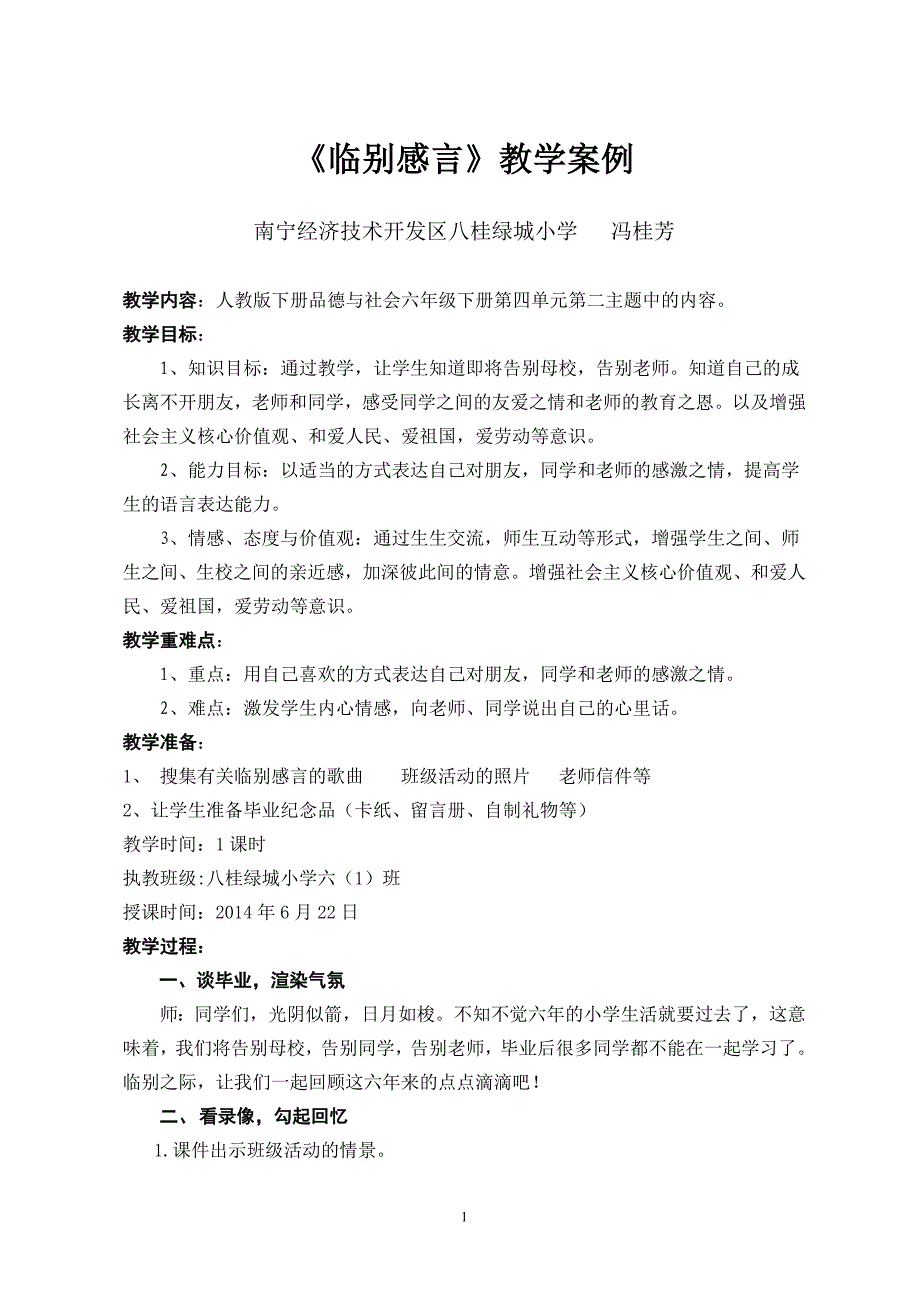 《临别感言》教学案例

南宁经济技术开发区八桂绿城小学　　冯桂芳

教学内容：人教版下册品德与社会六年级下册第四单元第二主题中的内容。

教学目标：

1、知识目标：通过教学，让学生知道即将告别母校，告别老师。知道自己的成长离不开朋友，老师和同学，感受同学之间的友爱之情和老师的教育之恩。以及增强社会主义核心价值观、和爱人民、爱祖国，爱劳动等意识。

2、能力目标：以适当的方式表达自己对朋友，同学和老师的感激之情，提高学生的语言表达能力。

3、情感、态度与价值观：通过生生交流，师生互动等形式，增强学生之间、师生之间、生校之间的亲近感，加深彼此间的情意。增强社会主义核心价值观、和爱人民、爱祖国，爱劳动等意识。

教学重难点：

1、重点：用自己喜欢的方式表达自己对朋友，同学和老师的感激之情。

2、难点：激发学生内心情感，向老师、同学说出自己的心里话。

教学准备：

1、 搜集有关临别感言的歌曲　　班级活动的照片　　老师信件等

2、让学生准备毕业纪念品（卡纸、留言册、自制礼物等）

教学时间：1 课时

执教班级:八桂绿城小学六（1）班

授课时间：2014 年 6 月 22 日

教学过程：

一、谈毕业，渲染气氛

师：同学们，光阴似箭，日月如梭。不知不觉六年的小学生活就要过去了，这意味着，我们将告别母校，告别同学，告别老师，毕业后很多同学都不能在一起学习了。临别之际，让我们一起回顾这六年来的点点滴滴吧！

二、看录像，勾起回忆

1.课件出示班级活动的情景。

1